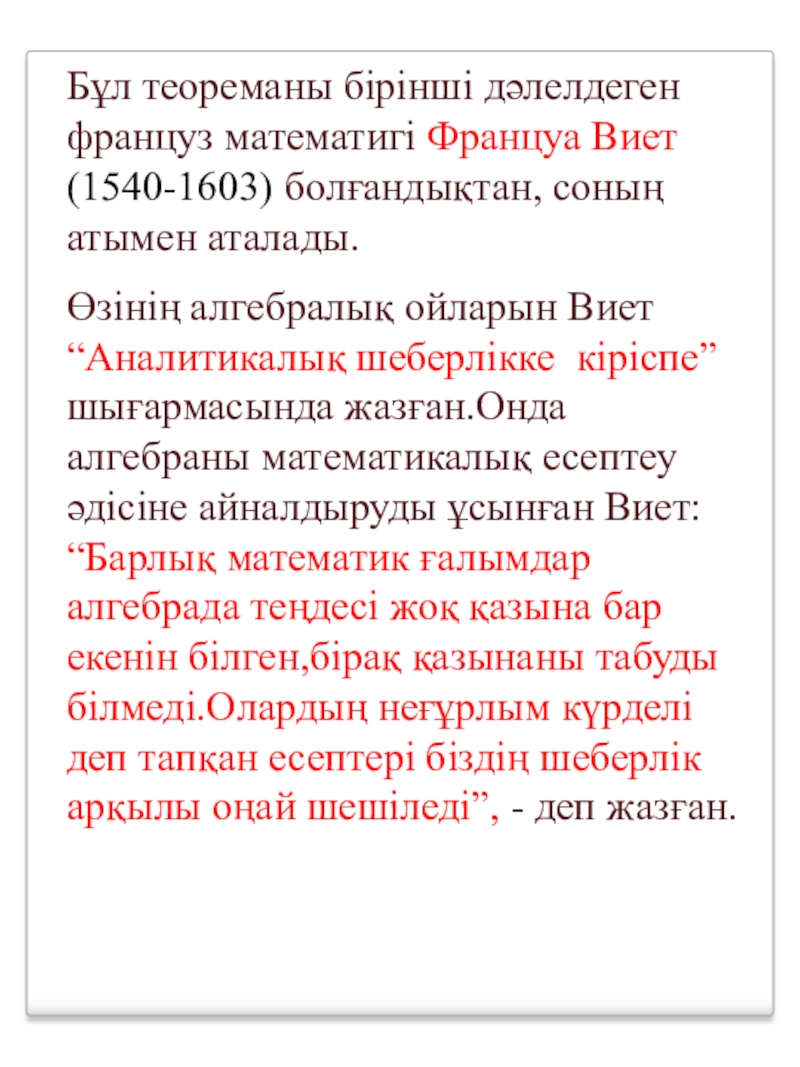 Бұл теореманы бірінші дәлелдеген француз математигі Француа Виет (1540-1603) болғандықтан, соның атымен аталады.

Өзінің алгебралық ойларын Виет “Аналитикалық шеберлікке кіріспе” шығармасында жазған.Онда алгебраны математикалық есептеу әдісіне айналдыруды ұсынған Виет: “Барлық математик ғалымдар алгебрада теңдесі жоқ қазына бар екенін білген,бірақ қазынаны табуды білмеді.Олардың неғұрлым күрделі деп тапқан есептері біздің шеберлік арқылы оңай шешіледі”, - деп жазған.